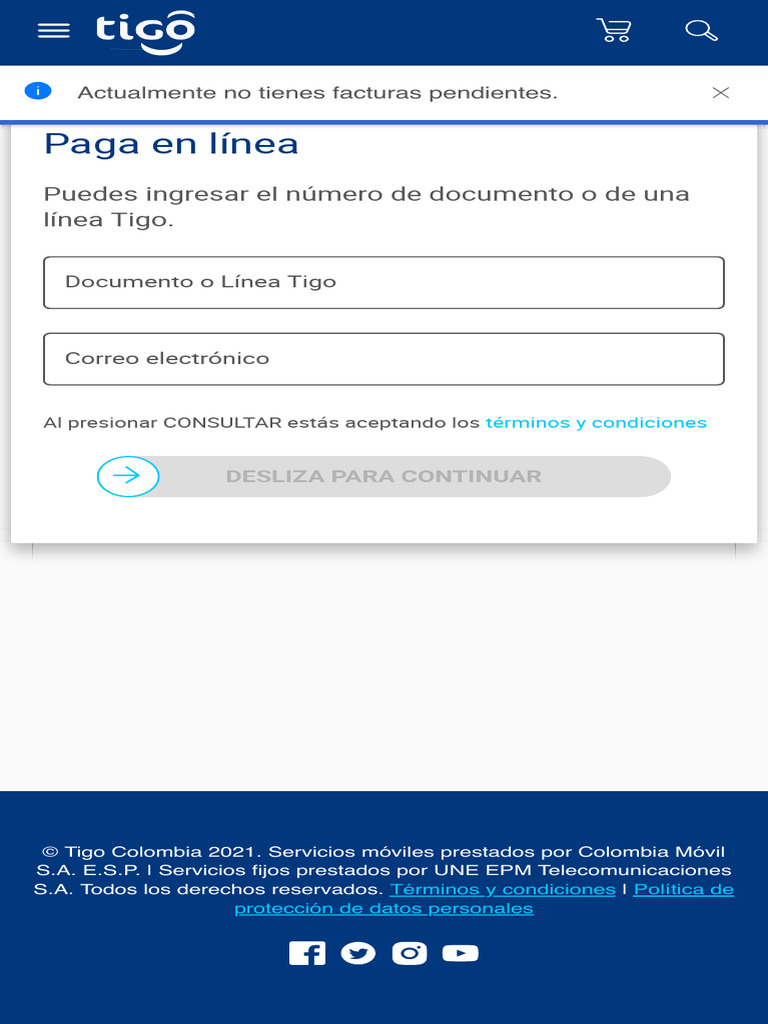 tigo

Actualmente no tienes facturas pendientes.

Paga en línea

Puedes ingresar el número de documento o de una línea Tigo.

Documento o Línea Tigo

Correo electrónico

Al presionar CONSULTAR estás aceptando los términos y condiciones

DESLIZA PARA CONTINUAR

© Tigo Colombia 2021. Servicios móviles prestados por Colombia Móvil S.A. E.S.P. | Servicios fijos prestados por UNE EPM Telecomunicaciones S.A. Todos los derechos reservados. Términos y condiciones | Política de protección de datos personales